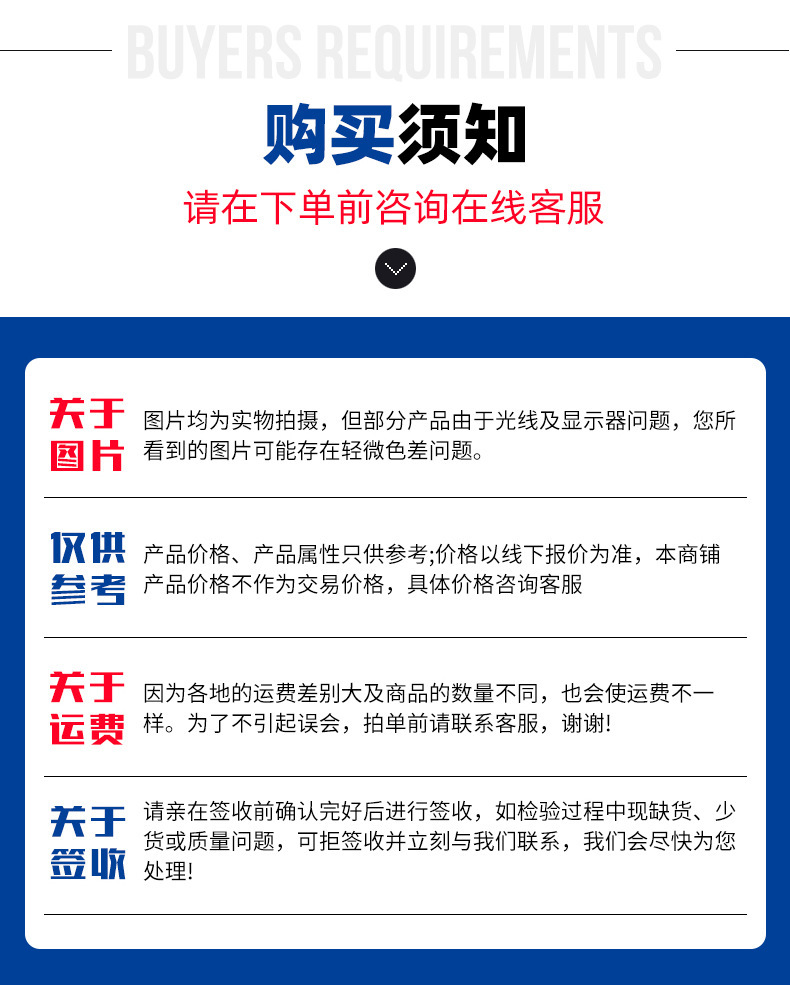 BUYERS REQUIREMENTS

购买须知

请在下单前咨询在线客服

关于图片

图片均为实物拍摄，但部分产品由于光线及显示器问题，您所看到的图片可能存在轻微色差问题。

仅供参考

产品价格、产品属性只供参考;价格以线下报价为准，本商铺产品价格不作为交易价格，具体价格咨询客服

关于运费

因为各地的运费差别大及商品的数量不同，也会使运费不一样。为了不引起误会，拍单前请联系客服，谢谢!

关于签收

请亲在签收前确认完好后进行签收，如检验过程中现缺货、少货或质量问题，可拒签收并立刻与我们联系，我们会尽快为您处理!